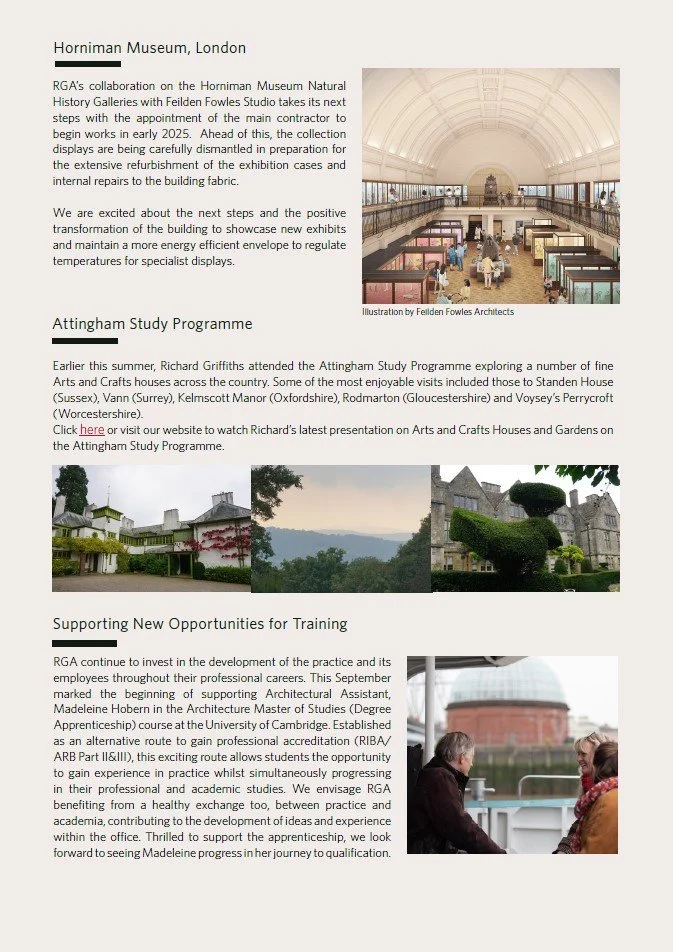 Horniman Museum, London

RGA's collaboration on the Horniman Museum Natural History Galleries with Feilden Fowles Studio takes its next steps with the appointment of the main contractor to begin works in early 2025. Ahead of this, the collection displays are being carefully dismantled in preparation for the extensive refurbishment of the exhibition cases and internal repairs to the building fabric.

We are excited about the next steps and the positive transformation of the building to showcase new exhibits and maintain a more energy efficient envelope to regulate temperatures for specialist displays.

Illustration by Feilden Fowles Architects

Attingham Study Programme

Earlier this summer, Richard Griffiths attended the Attingham Study Programme exploring a number of fine Arts and Crafts houses across the country. Some of the most enjoyable visits included those to Standen House (Sussex), Vann (Surrey), Kelmscott Manor (Oxfordshire), Rodmarton (Gloucestershire) and Voysey's Perrycroft (Worcestershire).
Click here or visit our website to watch Richard's latest presentation on Arts and Crafts Houses and Gardens on the Attingham Study Programme.

Supporting New Opportunities for Training

RGA continue to invest in the development of the practice and its employees throughout their professional careers. This September marked the beginning of supporting Architectural Assistant, Madeleine Hobern in the Architecture Master of Studies (Degree Apprenticeship) course at the University of Cambridge. Established as an alternative route to gain professional accreditation (RIBA/ARB Part II&III), this exciting route allows students the opportunity to gain experience in practice whilst simultaneously progressing in their professional and academic studies. We envisage RGA benefiting from a healthy exchange too, between practice and academia, contributing to the development of ideas and experience within the office. Thrilled to support the apprenticeship, we look forward to seeing Madeleine progress in her journey to qualification.